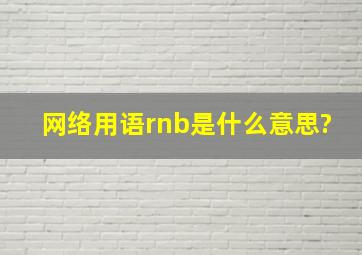 网络用语rnb是什么意思?